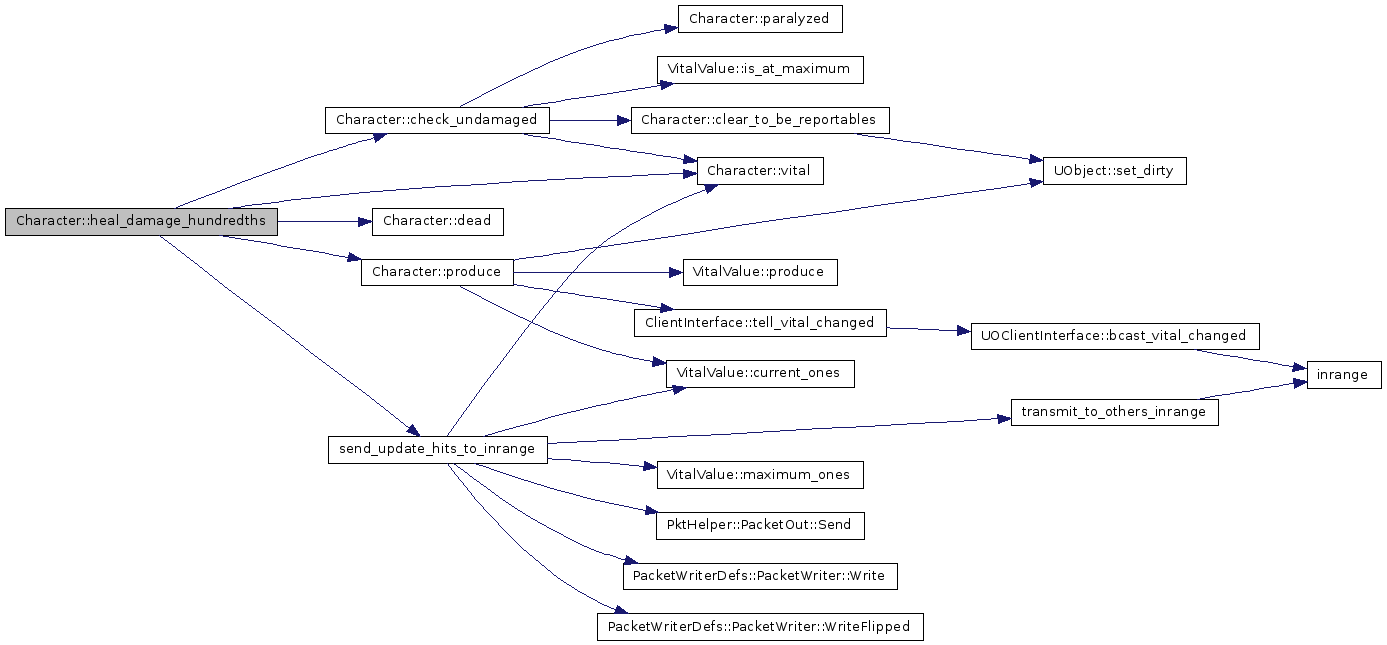 Character::heal_damage_hundredths

Character::check_undamaged

Character::dead

Character::produce

send_update_hits_to_inrange

Character::paralyzed

VitalValue::is_at_maximum

Character::clear_to_be_reportables

Character::vital

VitalValue::produce

ClientInterface::tell_vital_changed

VitalValue::current_ones

VitalValue::maximum_ones

PktHelper::PacketOut::Send

PacketWriterDefs::PacketWriter::Write

PacketWriterDefs::PacketWriter::WriteFlipped

UObject::set_dirty

UOClientInterface::bcast_vital_changed

transmit_to_others_inrange

inrange